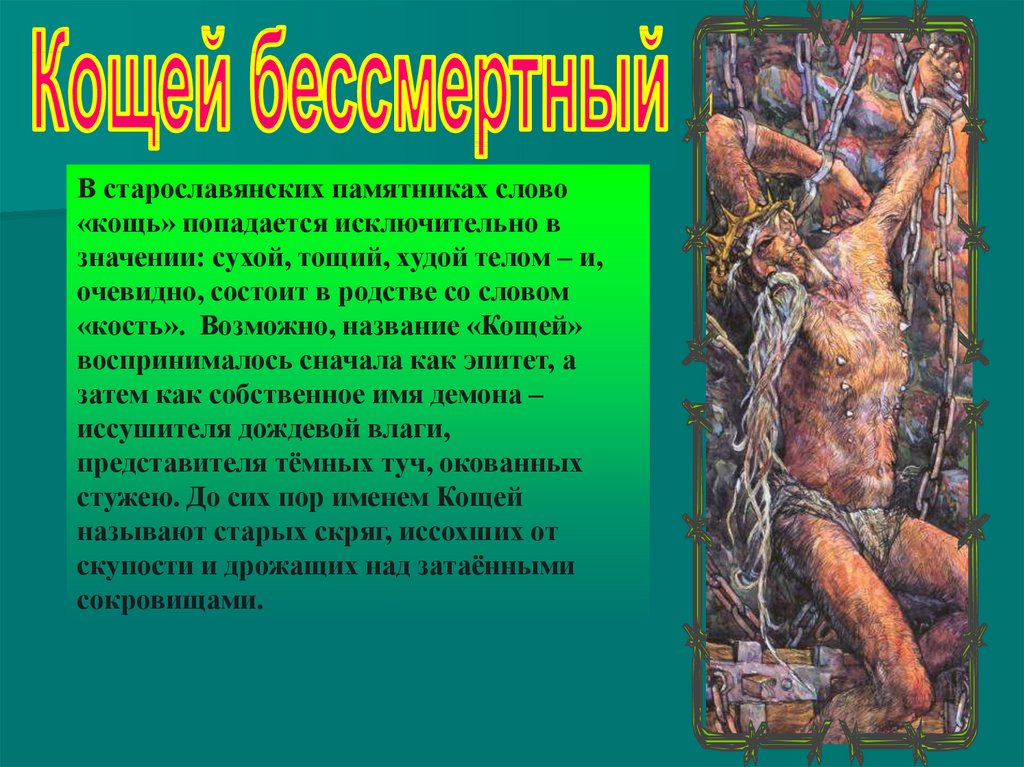 Кощей бессмертный

В старославянских памятниках слово «кощь» попадается исключительно в значении: сухой, тощий, худой телом – и, очевидно, состоит в родстве со словом «кость». Возможно, название «Кощей» воспринималось сначала как эпитет, а затем как собственное имя демона – иссушителя дождевой влаги, представителя тёмных туч, окованных стужею. До сих пор именем Кощей называют старых скряг, иссохших от скупости и дрожащих над затаёнными сокровищами.